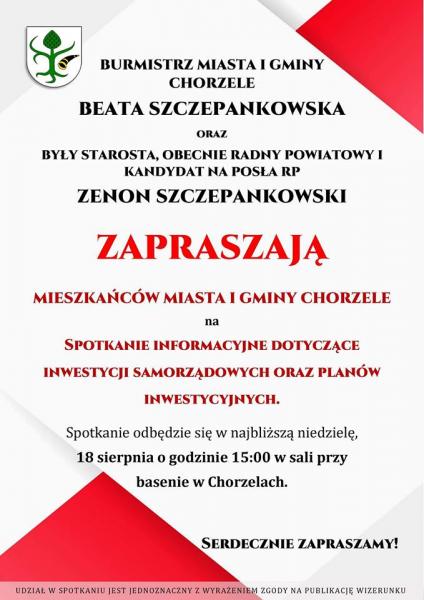 BURMISTRZ MIASTA I GMINY CHORZELE

BEATA SZCZEPANKOWSKA

ORAZ

BYŁY STAROSTA, OBECNIE RADNY POWIATOWY I KANDYDAT NA POSŁA RP

ZENON SZCZEPANKOWSKI

ZAPRASZAJĄ

MIESZKAŃCÓW MIASTA I GMINY CHORZELE

na

SPOTKANIE INFORMACYJNE DOTYCZĄCE INWESTYCJI SAMORZĄDOWYCH ORAZ PLANÓW INWESTYCYJNYCH.

Spotkanie odbędzie się w najbliższą niedzielę, 18 sierpnia o godzinie 15:00 w sali przy basenie w Chorzelach.

SERDECZNIE ZAPRASZAMY!

UDZIAŁ W SPOTKANIU JEST JEDNOZNACZNY Z WYRAŻENIEM ZGODY NA PUBLIKACJĘ WIZERUNKU